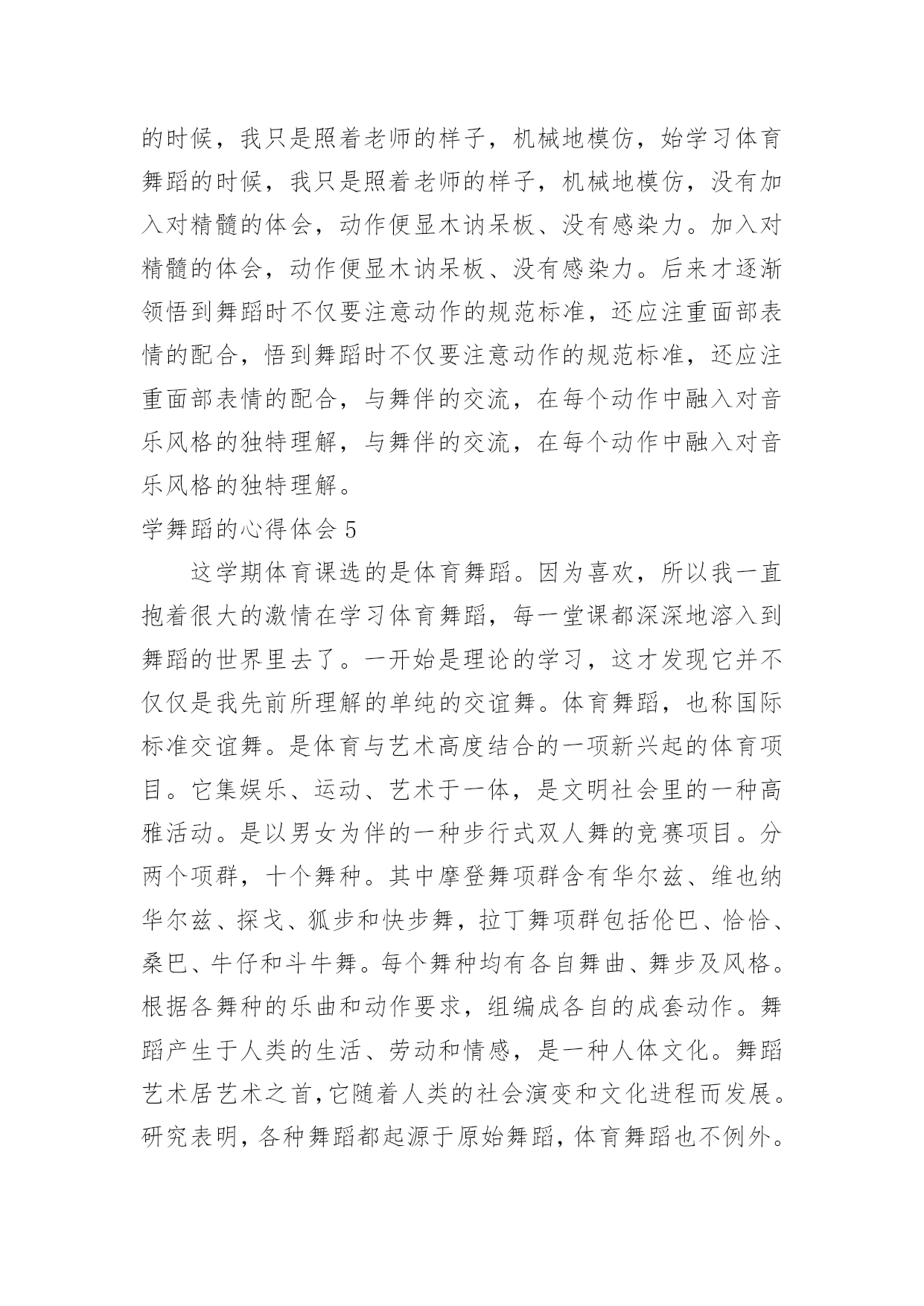 的时候，我只是照着老师的样子，机械地模仿，始学习体育舞蹈的时候，我只是照着老师的样子，机械地模仿，没有加入对精髓的体会，动作便显木讷呆板、没有感染力。加入对精髓的体会，动作便显木讷呆板、没有感染力。后来才逐渐领悟到舞蹈时不仅要注意动作的规范标准，还应注重面部表情的配合，悟到舞蹈时不仅要注意动作的规范标准，还应注重面部表情的配合，与舞伴的交流，在每个动作中融入对音乐风格的独特理解，与舞伴的交流，在每个动作中融入对音乐风格的独特理解。

学舞蹈的心得体会 5

这学期体育课选的是体育舞蹈。因为喜欢，所以我一直抱着很大的激情在学习体育舞蹈，每一堂课都深深地溶入到舞蹈的世界里去了。一开始是理论的学习，这才发现它并不仅仅是我先前所理解的单纯的交谊舞。体育舞蹈，也称国际标准交谊舞。是体育与艺术高度结合的一项新兴起的体育项目。它集娱乐、运动、艺术于一体，是文明社会里的一种高雅活动。是以男女为伴的一种步行式双人舞的竞赛项目。分两个项群，十个舞种。其中摩登舞项群含有华尔兹、维也纳华尔兹、探戈、狐步和快步舞，拉丁舞项群包括伦巴、恰恰、桑巴、牛仔和斗牛舞。每个舞种均有各自舞曲、舞步及风格。根据各舞种的乐曲和动作要求，组编成各自的成套动作。舞蹈产生于人类的生活、劳动和情感，是一种人体文化。舞蹈艺术居艺术之首，它随着人类的社会演变和文化进程而发展。研究表明，各种舞蹈都起源于原始舞蹈，体育舞蹈也不例外。